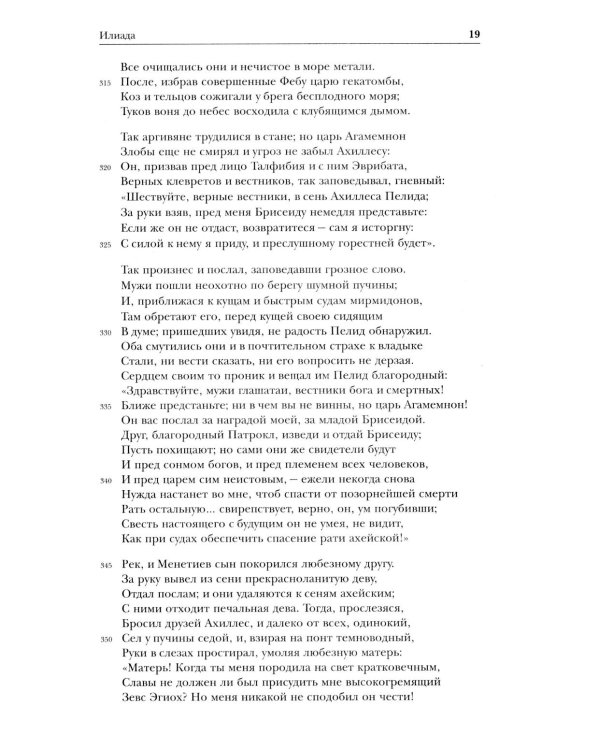 Илиада 19

Все очищались они и нечистое в море метали.
315 После, избрав совершенные Фебу царю гекатомбы,
Коз и тельцов сожигали у брега бесплодного моря;
Туков воня до небес восходила с клубящимся дымом.

Так аргивяне трудилися в стане; но царь Агамемнон
Злобы еще не смирял и угроз не забыл Ахиллесу:
320 Он, призвав пред лицо Талфибия и с ним Эврибата,
Верных клевретов и вестников, так заповедывал, гневный:
«Шествуйте, верные вестники, в сень Ахиллеса Пелида;
За руки взяв, пред меня Брисеиду немедля представьте:
Если же он не отдаст, возвратитеся – сам я исторгну:
325 С силой к нему я приду, и преслушному горестней будет».

Так произнес и послал, заповедавши грозное слово.
Мужи пошли неохотно по берегу шумной пучины;
И, приближася к кущам и быстрым судам мирмидонов,
Там обретают его, перед кущей своею сидящим
330 В думе; пришедших увидя, не радость Пелид обнаружил.
Оба смутились они и в почтительном страхе к владыке
Стали, ни вести сказать, ни его вопросить не дерзая.
Сердцем своим то проник и вещал им Пелид благородный:
«Здравствуйте, мужи глашатаи, вестники бога и смертных!
335 Ближе предстаньте; ни в чем вы не винны, но царь Агамемнон!
Он вас послал за наградой моей, за младой Брисеидой.
Друг, благородный Патрокл, изведи и отдай Брисеиду;
Пусть похищают; но сами они же свидетели будут
И пред сонмом богов, и пред племенем всех человеков,
340 И пред царем сим неистовым, – ежели некогда снова
Нужда настанет во мне, чтоб спасти от позорнейшей смерти
Рать остальную... свирепствует, верно, он, ум погубивши;
Свесть настоящего с будущим он не умея, не видит,
Как при судах обеспечить спасение рати ахейской!»

345 Рек, и Менетиев сын покорился любезному другу.
За руку вывел из сени прекрасноланитую деву,
Отдал послам; и они удаляются к сеням ахейским;
С ними отходит печальная дева. Тогда, прослезяся,
Бросил друзей Ахиллес, и далеко от всех, одинокий,
350 Сел у пучины седой, и, взирая на понт темноводный,
Руки в слезах простирал, умоляя любезную матерь:
«Матерь! Когда ты меня породила на свет кратковечным,
Славы не должен ли был присудить мне высокогремящий
Зевс Эгиох? Но меня никакой не сподобил он чести!